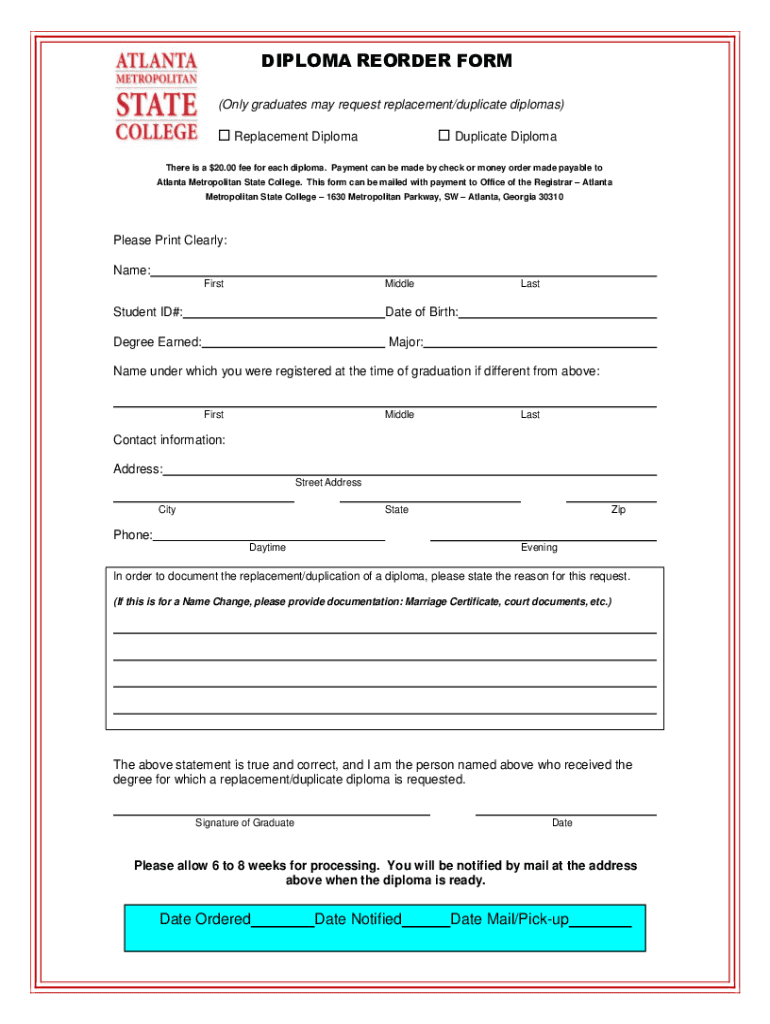 ATLANTA METROPOLITAN STATE COLLEGE

DIPLOMA REORDER FORM

(Only graduates may request replacement/duplicate diplomas)

☐ Replacement Diploma ☐ Duplicate Diploma

There is a $20.00 fee for each diploma. Payment can be made by check or money order made payable to Atlanta Metropolitan State College. This form can be mailed with payment to Office of the Registrar – Atlanta Metropolitan State College – 1630 Metropolitan Parkway, SW – Atlanta, Georgia 30310

Please Print Clearly:

Name:
First Middle Last

Student ID#: Date of Birth:

Degree Earned: Major:

Name under which you were registered at the time of graduation if different from above:

First Middle Last

Contact information:

Address:
Street Address

City State Zip

Phone:
Daytime Evening

In order to document the replacement/duplication of a diploma, please state the reason for this request.

(If this is for a Name Change, please provide documentation: Marriage Certificate, court documents, etc.)

The above statement is true and correct, and I am the person named above who received the degree for which a replacement/duplicate diploma is requested.

Signature of Graduate Date

Please allow 6 to 8 weeks for processing. You will be notified by mail at the address above when the diploma is ready.

Date Ordered Date Notified Date Mail/Pick-up